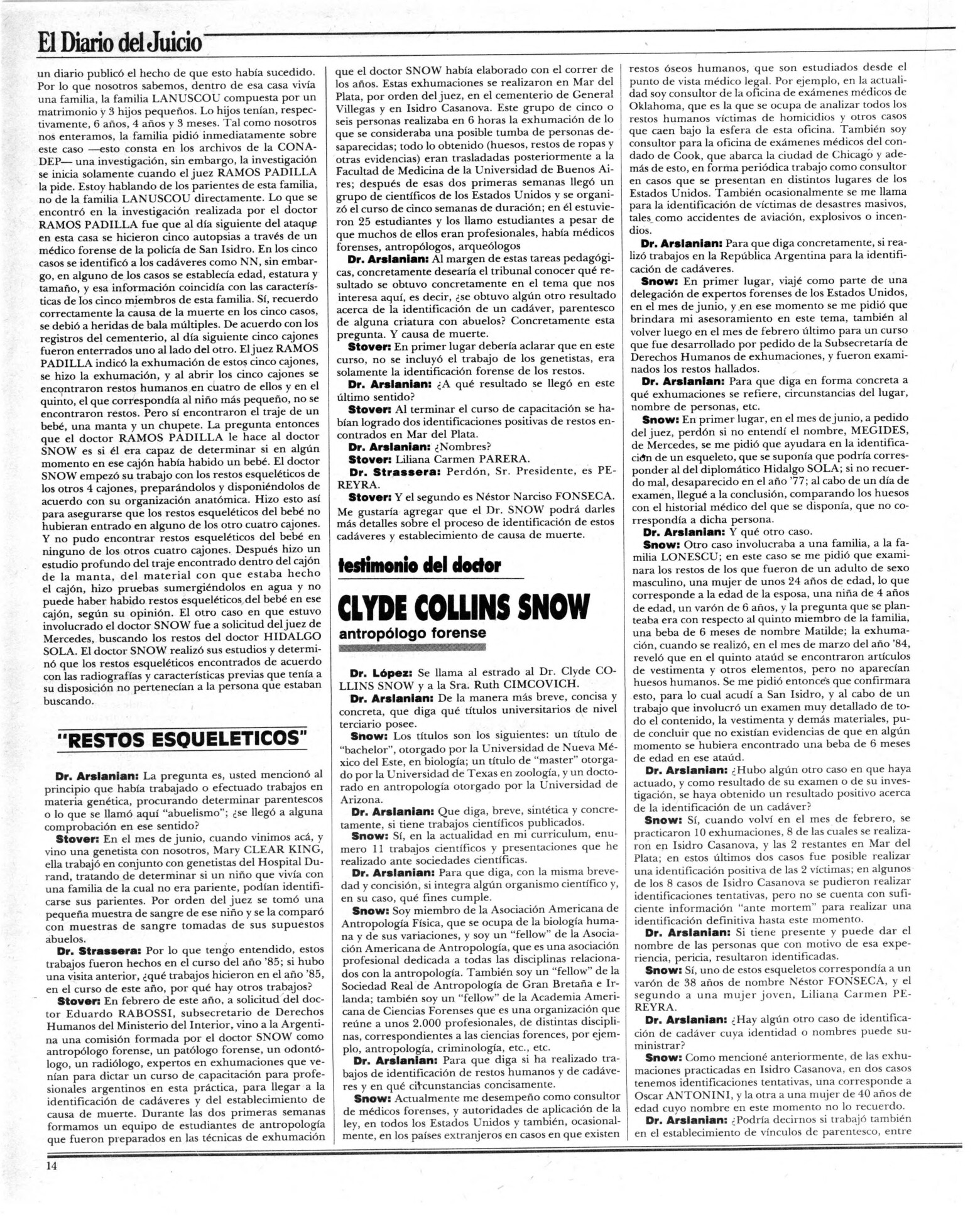 El Diario del Juicio

un diario publicó el hecho de que esto había sucedido. Por lo que nosotros sabemos, dentro de esa casa vivía una familia, la familia LANUSCOU compuesta por un matrimonio y 3 hijos pequeños. Lo hijos tenían, respectivamente, 6 años, 4 años y 3 meses. Tal como nosotros nos enteramos, la familia pidió inmediatamente sobre este caso —esto consta en los archivos de la CONADEP— una investigación, sin embargo, la investigación se inicia solamente cuando el juez RAMOS PADILLA la pide. Estoy hablando de los parientes de esta familia, no de la familia LANUSCOU directamente. Lo que se encontró en la investigación realizada por el doctor RAMOS PADILLA fue que al día siguiente del ataque en esta casa se hicieron cinco autopsias a través de un médico forense de la policía de San Isidro. En los cinco casos se identificó a los cadáveres como NN, sin embargo, en alguno de los casos se establecía edad, estatura y tamaño, y esa información coincidía con las características de los cinco miembros de esta familia. Sí, recuerdo correctamente la causa de la muerte en los cinco casos, se debió a heridas de bala múltiples. De acuerdo con los registros del cementerio, al día siguiente cinco cajones fueron enterrados uno al lado del otro. El juez RAMOS PADILLA indicó la exhumación de estos cinco cajones, se hizo la exhumación, y al abrir los cinco cajones se encontraron restos humanos en cuatro de ellos y en el quinto, el que correspondía al niño más pequeño, no se encontraron restos. Pero sí encontraron el traje de un bebé, una manta y un chupete. La pregunta entonces que el doctor RAMOS PADILLA le hace al doctor SNOW es si él era capaz de determinar si en algún momento en ese cajón había habido un bebé. El doctor SNOW empezó su trabajo con los restos esqueléticos de los otros 4 cajones, preparándolos y disponiéndolos de acuerdo con su organización anatómica. Hizo esto así para asegurarse que los restos esqueléticos del bebé no hubieran entrado en alguno de los otro cuatro cajones. Y no pudo encontrar restos esqueléticos del bebé en ninguno de los otros cuatro cajones. Después hizo un estudio profundo del traje encontrado dentro del cajón de la manta, del material con que estaba hecho el cajón, hizo pruebas sumergiéndolos en agua y no puede haber habido restos esqueléticos del bebé en ese cajón, según su opinión. El otro caso en que estuvo involucrado el doctor SNOW fue a solicitud del juez de Mercedes, buscando los restos del doctor HIDALGO SOLA. El doctor SNOW realizó sus estudios y determinó que los restos esqueléticos encontrados de acuerdo con las radiografías y características previas que tenía a su disposición no pertenecían a la persona que estaban buscando.

"RESTOS ESQUELETICOS"

Dr. Arslanian: La pregunta es, usted mencionó al principio que había trabajado o efectuado trabajos en materia genética, procurando determinar parentescos o lo que se llamó aquí "abuelismo"; ¿se llegó a alguna comprobación en ese sentido?

Stover: En el mes de junio, cuando vinimos acá, y vino una genetista con nosotros, Mary CLEAR KING, ella trabajó en conjunto con genetistas del Hospital Durand, tratando de determinar si un niño que vivía con una familia de la cual no era pariente, podían identificarse sus parientes. Por orden del juez se tomó una pequeña muestra de sangre de ese niño y se la comparó con muestras de sangre tomadas de sus supuestos abuelos.

Dr. Strassera: Por lo que tengo entendido, estos trabajos fueron hechos en el curso del año '85; si hubo una visita anterior, ¿qué trabajos hicieron en el año '85, en el curso de este año, por qué hay otros trabajos?

Stover: En febrero de este año, a solicitud del doctor Eduardo RABOSSI, subsecretario de Derechos Humanos del Ministerio del Interior, vino a la Argentina una comisión formada por el doctor SNOW como antropólogo forense, un patólogo forense, un odontólogo, un radiólogo, expertos en exhumaciones que venían para dictar un curso de capacitación para profesionales argentinos en esta práctica, para llegar a la identificación de cadáveres y del establecimiento de causa de muerte. Durante las dos primeras semanas formamos un equipo de estudiantes de antropología que fueron preparados en las técnicas de exhumación que el doctor SNOW había elaborado con el correr de los años. Estas exhumaciones se realizaron en Mar del Plata, por orden del juez, en el cementerio de General Villegas y en Isidro Casanova. Este grupo de cinco o seis personas realizaba en 6 horas la exhumación de lo que se consideraba una posible tumba de personas desaparecidas; todo lo obtenido (huesos, restos de ropas y otras evidencias) eran trasladadas posteriormente a la Facultad de Medicina de la Universidad de Buenos Aires; después de esas dos primeras semanas llegó un grupo de científicos de los Estados Unidos y se organizó el curso de cinco semanas de duración; en él estuvieron 25 estudiantes y los llamo estudiantes a pesar de que muchos de ellos eran profesionales, había médicos forenses, antropólogos, arqueólogos

Dr. Arslanian: Al margen de estas tareas pedagógicas, concretamente desearía el tribunal conocer qué resultado se obtuvo concretamente en el tema que nos interesa aquí, es decir, ¿se obtuvo algún otro resultado acerca de la identificación de un cadáver, parentesco de alguna criatura con abuelos? Concretamente esta pregunta. Y causa de muerte.

Stover: En primer lugar debería aclarar que en este curso, no se incluyó el trabajo de los genetistas, era solamente la identificación forense de los restos.

Dr. Arslanian: ¿A qué resultado se llegó en este último sentido?

Stover: Al terminar el curso de capacitación se habían logrado dos identificaciones positivas de restos encontrados en Mar del Plata.

Dr. Arslanian: ¿Nombres?

Stover: Liliana Carmen PARERA.

Dr. Strassera: Perdón, Sr. Presidente, es PEREYRA.

Stover: Y el segundo es Néstor Narciso FONSECA. Me gustaría agregar que el Dr. SNOW podrá darles más detalles sobre el proceso de identificación de estos cadáveres y establecimiento de causa de muerte.

testimonio del doctor

CLYDE COLLINS SNOW

antropólogo forense

Dr. López: Se llama al estrado al Dr. Clyde COLLINS SNOW y a la Sra. Ruth CIMCOVICH.

Dr. Arslanian: De la manera más breve, concisa y concreta, que diga qué títulos universitarios de nivel terciario posee.

Snow: Los títulos son los siguientes: un título de "bachelor", otorgado por la Universidad de Nueva México del Este, en biología; un título de "master" otorgado por la Universidad de Texas en zoología, y un doctorado en antropología otorgado por la Universidad de Arizona.

Dr. Arslanian: Que diga, breve, sintética y concretamente, si tiene trabajos científicos publicados.

Snow: Sí, en la actualidad en mi curriculum, enumero 11 trabajos científicos y presentaciones que he realizado ante sociedades científicas.

Dr. Arslanian: Para que diga, con la misma brevedad y concisión, si integra algún organismo científico y, en su caso, qué fines cumple.

Snow: Soy miembro de la Asociación Americana de Antropología Física, que se ocupa de la biología humana y de sus variaciones, y soy un "fellow" de la Asociación Americana de Antropología, que es una asociación profesional dedicada a todas las disciplinas relacionados con la antropología. También soy un "fellow" de la Sociedad Real de Antropología de Gran Bretaña e Irlanda; también soy un "fellow" de la Academia Americana de Ciencias Forenses que es una organización que reúne a unos 2.000 profesionales, de distintas disciplinas, correspondientes a las ciencias forences, por ejemplo, antropología, criminología, etc., etc.

Dr. Arslanian: Para que diga si ha realizado trabajos de identificación de restos humanos y de cadáveres y en qué circunstancias concisamente.

Snow: Actualmente me desempeño como consultor de médicos forenses, y autoridades de aplicación de la ley, en todos los Estados Unidos y también, ocasionalmente, en los países extranjeros en casos en que existen restos óseos humanos, que son estudiados desde el punto de vista médico legal. Por ejemplo, en la actualidad soy consultor de la oficina de exámenes médicos de Oklahoma, que es la que se ocupa de analizar todos los restos humanos víctimas de homicidios y otros casos que caen bajo la esfera de esta oficina. También soy consultor para la oficina de exámenes médicos del condado de Cook, que abarca la ciudad de Chicago y además de esto, en forma periódica trabajo como consultor en casos que se presentan en distintos lugares de los Estados Unidos. También ocasionalmente se me llama para la identificación de víctimas de desastres masivos, tales como accidentes de aviación, explosivos o incendios.

Dr. Arslanian: Para que diga concretamente, si realizó trabajos en la República Argentina para la identificación de cadáveres.

Snow: En primer lugar, viajé como parte de una delegación de expertos forenses de los Estados Unidos, en el mes de junio, y en ese momento se me pidió que brindara mi asesoramiento en este tema, también al volver luego en el mes de febrero último para un curso que fue desarrollado por pedido de la Subsecretaría de Derechos Humanos de exhumaciones, y fueron examinados los restos hallados.

Dr. Arslanian: Para que diga en forma concreta a qué exhumaciones se refiere, circunstancias del lugar, nombre de personas, etc.

Snow: En primer lugar, en el mes de junio, a pedido del juez, perdón si no entendí el nombre, MEGIDES, de Mercedes, se me pidió que ayudara en la identificación de un esqueleto, que se suponía que podría corresponder al del diplomático Hidalgo SOLA; si no recuerdo mal, desaparecido en el año '77; al cabo de un día de examen, llegué a la conclusión, comparando los huesos con el historial médico del que se disponía, que no correspondía a dicha persona.

Dr. Arslanian: Y qué otro caso.

Snow: Otro caso involucraba a una familia, a la familia LONESCU; en este caso se me pidió que examinara los restos de los que fueron de un adulto de sexo masculino, una mujer de unos 24 años de edad, lo que corresponde a la edad de la esposa, una niña de 4 años de edad, un varón de 6 años, y la pregunta que se planteaba era con respecto al quinto miembro de la familia, una beba de 6 meses de nombre Matilde; la exhumación, cuando se realizó, en el mes de marzo del año '84, reveló que en el quinto ataúd se encontraron artículos de vestimenta y otros elementos, pero no aparecían huesos humanos. Se me pidió entonces que confirmara esto, para lo cual acudí a San Isidro, y al cabo de un trabajo que involucró un examen muy detallado de todo el contenido, la vestimenta y demás materiales, pude concluir que no existían evidencias de que en algún momento se hubiera encontrado una beba de 6 meses de edad en ese ataúd.

Dr. Arslanian: ¿Hubo algún otro caso en que haya actuado, y como resultado de su examen o de su investigación, se haya obtenido un resultado positivo acerca de la identificación de un cadáver?

Snow: Sí, cuando volví en el mes de febrero, se practicaron 10 exhumaciones, 8 de las cuales se realizaron en Isidro Casanova, y las 2 restantes en Mar del Plata; en estos últimos dos casos fue posible realizar una identificación positiva de las 2 víctimas; en algunos de los 8 casos de Isidro Casanova se pudieron realizar identificaciones tentativas, pero no se cuenta con suficiente información "ante mortem" para realizar una identificación definitiva hasta este momento.

Dr. Arslanian: Si tiene presente y puede dar el nombre de las personas que con motivo de esa experiencia, pericia, resultaron identificadas.

Snow: Sí, uno de estos esqueletos correspondía a un varón de 38 años de nombre Néstor FONSECA, y el segundo a una mujer joven, Liliana Carmen PEREYRA.

Dr. Arslanian: ¿Hay algún otro caso de identificación de cadáver cuya identidad o nombres puede suministrar?

Snow: Como mencioné anteriormente, de las exhumaciones practicadas en Isidro Casanova, en dos casos tenemos identificaciones tentativas, una corresponde a Oscar ANTONINI, y la otra a una mujer de 40 años de edad cuyo nombre en este momento no lo recuerdo.

Dr. Arslanian: ¿Podría decirnos si trabajó también en el establecimiento de vínculos de parentesco, entre

14